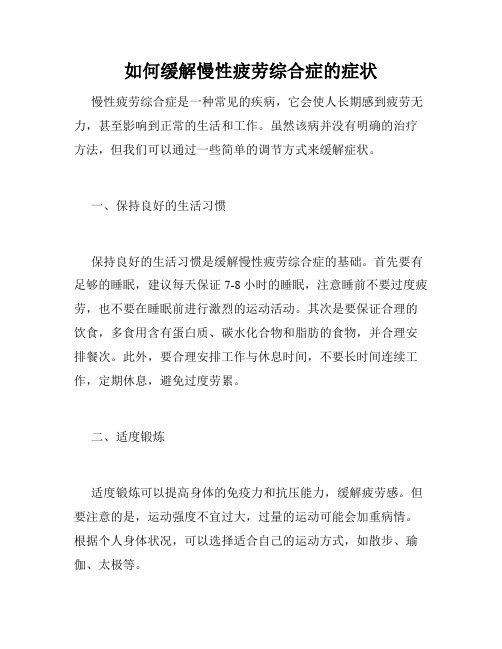 如何缓解慢性疲劳综合症的症状

慢性疲劳综合症是一种常见的疾病，它会使人长期感到疲劳无力，甚至影响到正常的生活和工作。虽然该病并没有明确的治疗方法，但我们可以通过一些简单的调节方式来缓解症状。

一、保持良好的生活习惯

保持良好的生活习惯是缓解慢性疲劳综合症的基础。首先要有足够的睡眠，建议每天保证 7-8 小时的睡眠，注意睡前不要过度疲劳，也不要在睡眠前进行激烈的运动活动。其次是要保证合理的饮食，多食用含有蛋白质、碳水化合物和脂肪的食物，并合理安排餐次。此外，要合理安排工作与休息时间，不要长时间连续工作，定期休息，避免过度劳累。

二、适度锻炼

适度锻炼可以提高身体的免疫力和抗压能力，缓解疲劳感。但要注意的是，运动强度不宜过大，过量的运动可能会加重病情。根据个人身体状况，可以选择适合自己的运动方式，如散步、瑜伽、太极等。